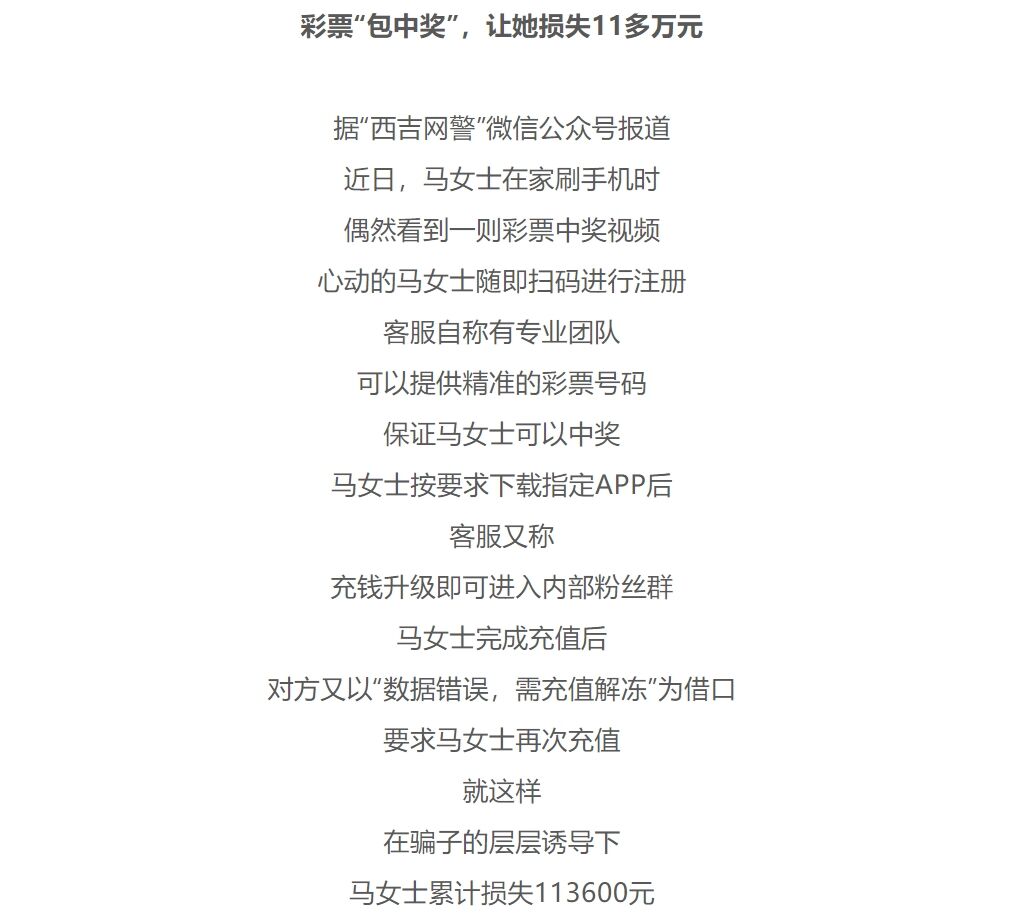 彩票“包中奖”，让她损失11多万元

据“西吉网警”微信公众号报道
近日，马女士在家刷手机时
偶然看到一则彩票中奖视频
心动的马女士随即扫码进行注册
客服自称有专业团队
可以提供精准的彩票号码
保证马女士可以中奖
马女士按要求下载指定APP后
客服又称
充钱升级即可进入内部粉丝群
马女士完成充值后
对方又以“数据错误，需充值解冻”为借口
要求马女士再次充值
就这样
在骗子的层层诱导下
马女士累计损失113600元